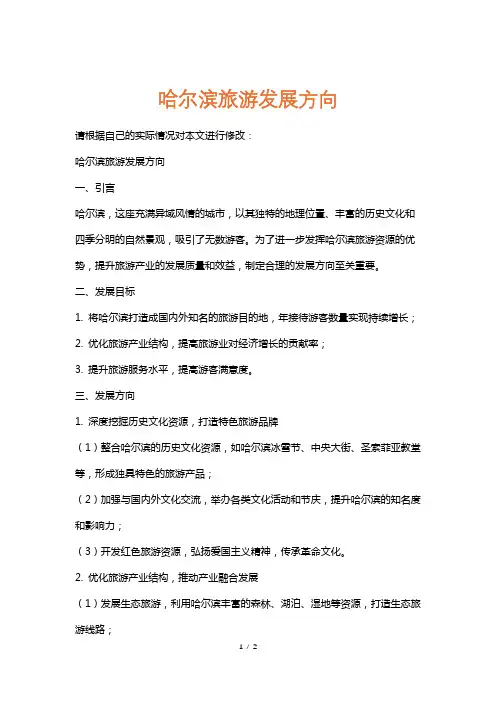 哈尔滨旅游发展方向

请根据自己的实际情况对本文进行修改：

哈尔滨旅游发展方向

一、引言

哈尔滨，这座充满异域风情的城市，以其独特的地理位置、丰富的历史文化和四季分明的自然景观，吸引了无数游客。为了进一步发挥哈尔滨旅游资源的优势，提升旅游产业的发展质量和效益，制定合理的发展方向至关重要。

二、发展目标

1. 将哈尔滨打造成国内外知名的旅游目的地，年接待游客数量实现持续增长；

2. 优化旅游产业结构，提高旅游业对经济增长的贡献率；

3. 提升旅游服务水平，提高游客满意度。

三、发展方向

1. 深度挖掘历史文化资源，打造特色旅游品牌

（1）整合哈尔滨的历史文化资源，如哈尔滨冰雪节、中央大街、圣索菲亚教堂等，形成独具特色的旅游产品；

（2）加强与国内外文化交流，举办各类文化活动和节庆，提升哈尔滨的知名度和影响力；

（3）开发红色旅游资源，弘扬爱国主义精神，传承革命文化。

2. 优化旅游产业结构，推动产业融合发展

（1）发展生态旅游，利用哈尔滨丰富的森林、湖泊、湿地等资源，打造生态旅游线路；

1 / 2